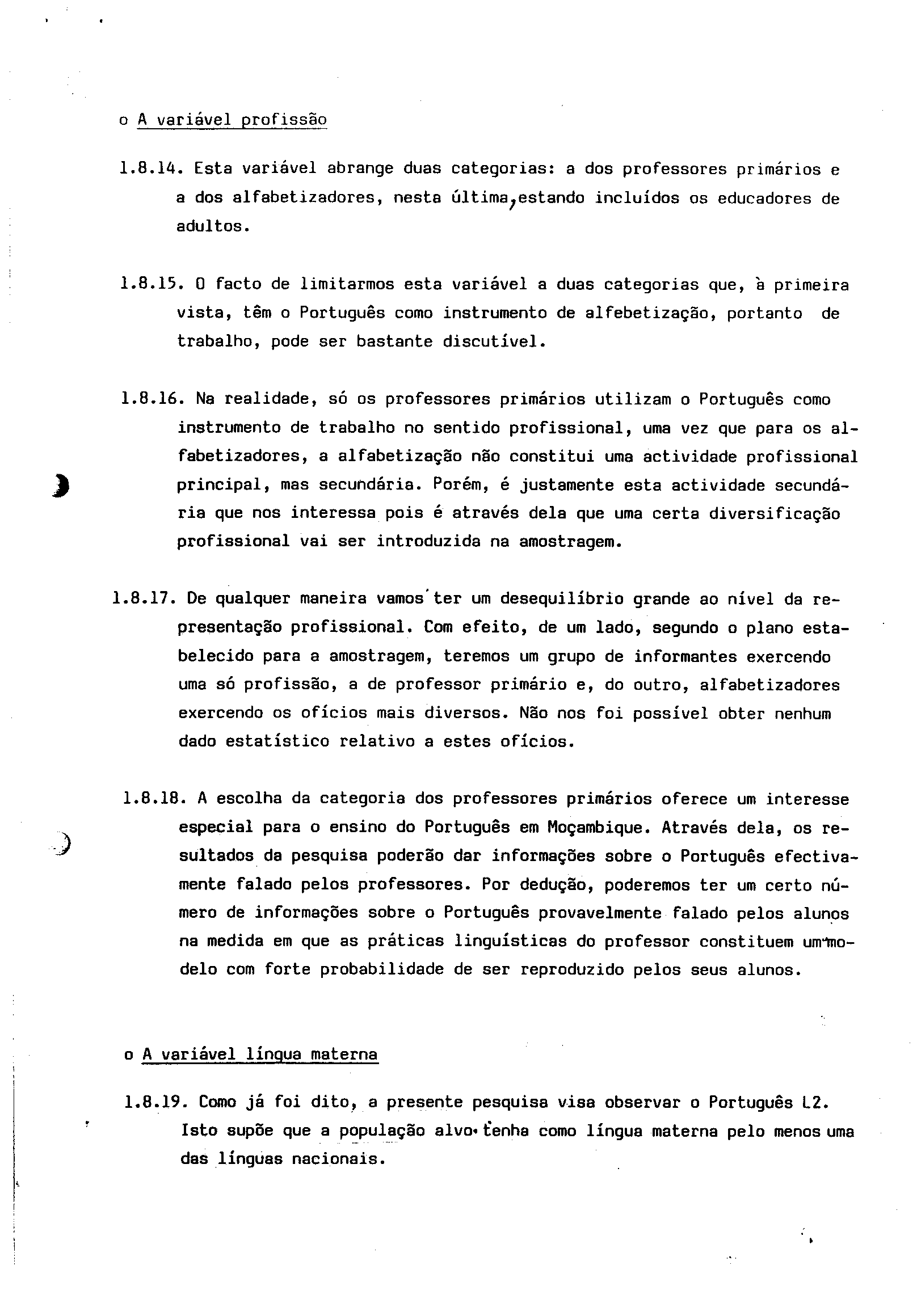 o A variável profissão

1.8.14. Esta variável abrange duas categorias: a dos professores primários e a dos alfabetizadores, nesta última, estando incluídos os educadores de adultos.

1.8.15. O facto de limitarmos esta variável a duas categorias que, à primeira vista, têm o Português como instrumento de alfebetização, portanto de trabalho, pode ser bastante discutível.

1.8.16. Na realidade, só os professores primários utilizam o Português como instrumento de trabalho no sentido profissional, uma vez que para os alfabetizadores, a alfabetização não constitui uma actividade profissional principal, mas secundária. Porém, é justamente esta actividade secundária que nos interessa pois é através dela que uma certa diversificação profissional vai ser introduzida na amostragem.

1.8.17. De qualquer maneira vamos ter um desequilíbrio grande ao nível da representação profissional. Com efeito, de um lado, segundo o plano estabelecido para a amostragem, teremos um grupo de informantes exercendo uma só profissão, a de professor primário e, do outro, alfabetizadores exercendo os ofícios mais diversos. Não nos foi possível obter nenhum dado estatístico relativo a estes ofícios.

1.8.18. A escolha da categoria dos professores primários oferece um interesse especial para o ensino do Português em Moçambique. Através dela, os resultados da pesquisa poderão dar informações sobre o Português efectivamente falado pelos professores. Por dedução, poderemos ter um certo número de informações sobre o Português provavelmente falado pelos alunos na medida em que as práticas linguísticas do professor constituem um modelo com forte probabilidade de ser reproduzido pelos seus alunos.

o A variável língua materna

1.8.19. Como já foi dito, a presente pesquisa visa observar o Português L2. Isto supõe que a população alvo tenha como língua materna pelo menos uma das línguas nacionais.